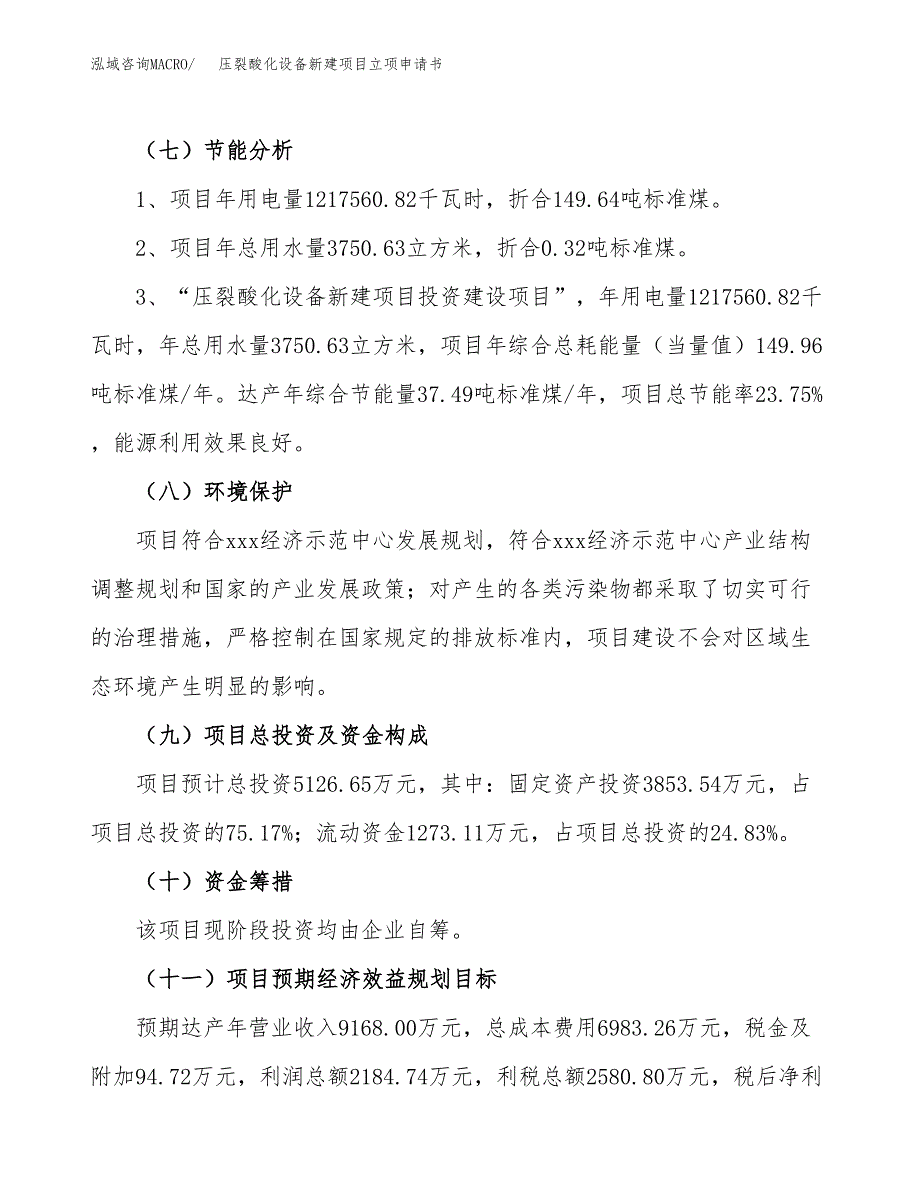 泓域咨询MACRO/　压裂酸化设备新建项目立项申请书

（七）节能分析

1、项目年用电量1217560.82千瓦时，折合149.64吨标准煤。

2、项目年总用水量3750.63立方米，折合0.32吨标准煤。

3、“压裂酸化设备新建项目投资建设项目”，年用电量1217560.82千瓦时，年总用水量3750.63立方米，项目年综合总耗能量（当量值）149.96吨标准煤/年。达产年综合节能量37.49吨标准煤/年，项目总节能率23.75%，能源利用效果良好。

（八）环境保护

项目符合xxx经济示范中心发展规划，符合xxx经济示范中心产业结构调整规划和国家的产业发展政策；对产生的各类污染物都采取了切实可行的治理措施，严格控制在国家规定的排放标准内，项目建设不会对区域生态环境产生明显的影响。

（九）项目总投资及资金构成

项目预计总投资5126.65万元，其中：固定资产投资3853.54万元，占项目总投资的75.17%；流动资金1273.11万元，占项目总投资的24.83%。

（十）资金筹措

该项目现阶段投资均由企业自筹。

（十一）项目预期经济效益规划目标

预期达产年营业收入9168.00万元，总成本费用6983.26万元，税金及附加94.72万元，利润总额2184.74万元，利税总额2580.80万元，税后净利